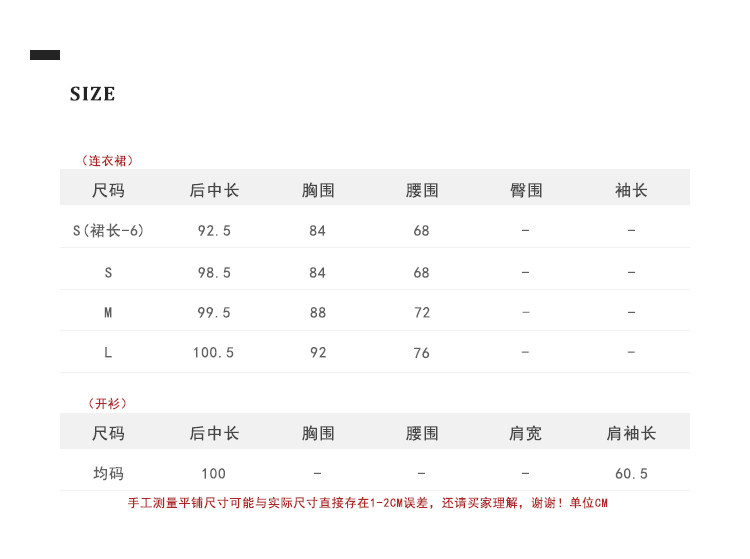 SIZE

（连衣裙）

| 尺码 | 后中长 | 胸围 | 腰围 | 臀围 | 袖长 |
|---|---|---|---|---|---|
| S(裙长-6) | 92.5 | 84 | 68 | - | - |
| S | 98.5 | 84 | 68 | - | - |
| M | 99.5 | 88 | 72 | - | - |
| L | 100.5 | 92 | 76 | - | - |

（开衫）

| 尺码 | 后中长 | 胸围 | 腰围 | 肩宽 | 肩袖长 |
|---|---|---|---|---|---|
| 均码 | 100 | - | - | - | 60.5 |

手工测量平铺尺寸可能与实际尺寸直接存在1-2CM误差，还请买家理解，谢谢！单位CM